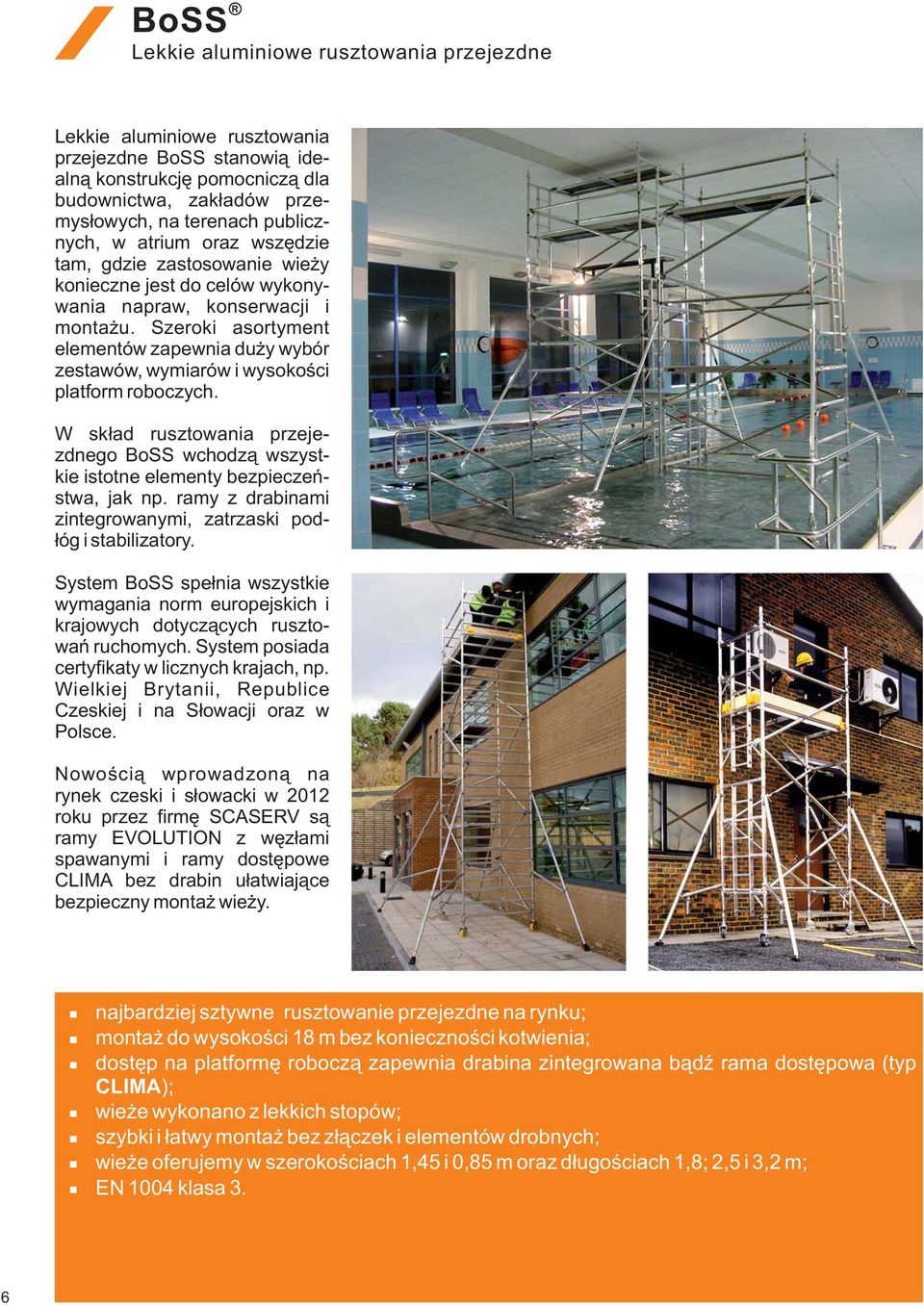 BoSS®
Lekkie aluminiowe rusztowania przejezdne

Lekkie aluminiowe rusztowania przejezdne BoSS stanowią idealną konstrukcję pomocniczą dla budownictwa, zakładów przemysłowych, na terenach publicznych, w atrium oraz wszędzie tam, gdzie zastosowanie wieży konieczne jest do celów wykonywania napraw, konserwacji i montażu. Szeroki asortyment elementów zapewnia duży wybór zestawów, wymiarów i wysokości platform roboczych.

W skład rusztowania przejezdnego BoSS wchodzą wszystkie istotne elementy bezpieczeństwa, jak np. ramy z drabinami zintegrowanymi, zatrzaski podłóg i stabilizatory.

System BoSS spełnia wszystkie wymagania norm europejskich i krajowych dotyczących rusztowań ruchomych. System posiada certyfikaty w licznych krajach, np. Wielkiej Brytanii, Republice Czeskiej i na Słowacji oraz w Polsce.

Nowością wprowadzoną na rynek czeski i słowacki w 2012 roku przez firmę SCASERV są ramy EVOLUTION z węzłami spawanymi i ramy dostępowe CLIMA bez drabin ułatwiające bezpieczny montaż wieży.

- najbardziej sztywne rusztowanie przejezdne na rynku;
- montaż do wysokości 18 m bez konieczności kotwienia;
- dostęp na platformę roboczą zapewnia drabina zintegrowana bądź rama dostępowa (typ CLIMA);
- wieże wykonano z lekkich stopów;
- szybki i łatwy montaż bez złączek i elementów drobnych;
- wieże oferujemy w szerokościach 1,45 i 0,85 m oraz długościach 1,8; 2,5 i 3,2 m;
- EN 1004 klasa 3.

6